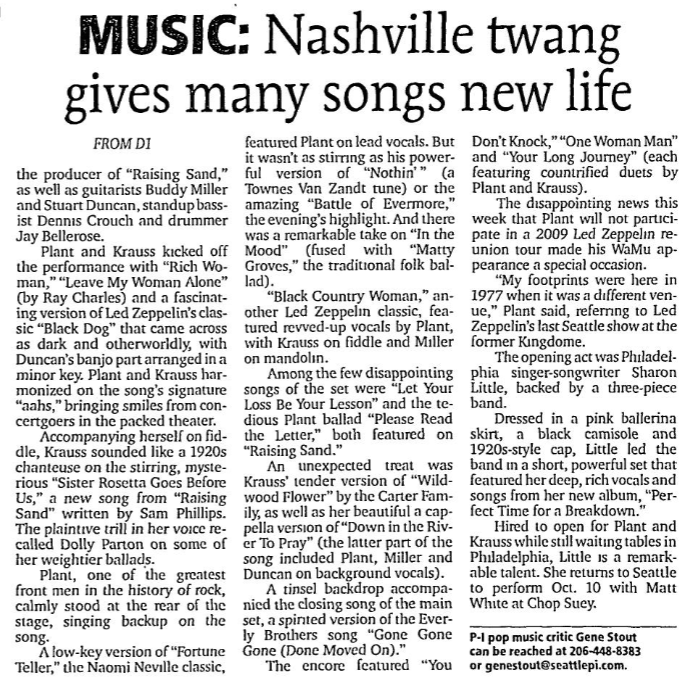 MUSIC: Nashville twang gives many songs new life

FROM D1

the producer of "Raising Sand," as well as guitarists Buddy Miller and Stuart Duncan, standup bassist Dennis Crouch and drummer Jay Bellerose.

Plant and Krauss kicked off the performance with "Rich Woman," "Leave My Woman Alone" (by Ray Charles) and a fascinating version of Led Zeppelin's classic "Black Dog" that came across as dark and otherworldly, with Duncan's banjo part arranged in a minor key. Plant and Krauss harmonized on the song's signature "aahs," bringing smiles from concertgoers in the packed theater.

Accompanying herself on fiddle, Krauss sounded like a 1920s chanteuse on the stirring, mysterious "Sister Rosetta Goes Before Us," a new song from "Raising Sand" written by Sam Phillips. The plaintive trill in her voice recalled Dolly Parton on some of her weightier ballads.

Plant, one of the greatest front men in the history of rock, calmly stood at the rear of the stage, singing backup on the song.

A low-key version of "Fortune Teller," the Naomi Neville classic, featured Plant on lead vocals. But it wasn't as stirring as his powerful version of "Nothin'" (a Townes Van Zandt tune) or the amazing "Battle of Evermore," the evening's highlight. And there was a remarkable take on "In the Mood" (fused with "Matty Groves," the traditional folk ballad).

"Black Country Woman," another Led Zeppelin classic, featured revved-up vocals by Plant, with Krauss on fiddle and Miller on mandolin.

Among the few disappointing songs of the set were "Let Your Loss Be Your Lesson" and the tedious Plant ballad "Please Read the Letter," both featured on "Raising Sand."

An unexpected treat was Krauss' tender version of "Wildwood Flower" by the Carter Family, as well as her beautiful a cappella version of "Down in the River To Pray" (the latter part of the song included Plant, Miller and Duncan on background vocals).

A tinsel backdrop accompanied the closing song of the main set, a spirited version of the Everly Brothers song "Gone Gone Gone (Done Moved On)."

The encore featured "You Don't Knock," "One Woman Man" and "Your Long Journey" (each featuring countrified duets by Plant and Krauss).

The disappointing news this week that Plant will not participate in a 2009 Led Zeppelin reunion tour made his WaMu appearance a special occasion.

"My footprints were here in 1977 when it was a different venue," Plant said, referring to Led Zeppelin's last Seattle show at the former Kingdome.

The opening act was Philadelphia singer-songwriter Sharon Little, backed by a three-piece band.

Dressed in a pink ballerina skirt, a black camisole and 1920s-style cap, Little led the band in a short, powerful set that featured her deep, rich vocals and songs from her new album, "Perfect Time for a Breakdown."

Hired to open for Plant and Krauss while still waiting tables in Philadelphia, Little is a remarkable talent. She returns to Seattle to perform Oct. 10 with Matt White at Chop Suey.

P-I pop music critic Gene Stout can be reached at 206-448-8383 or genestout@seattlepi.com.